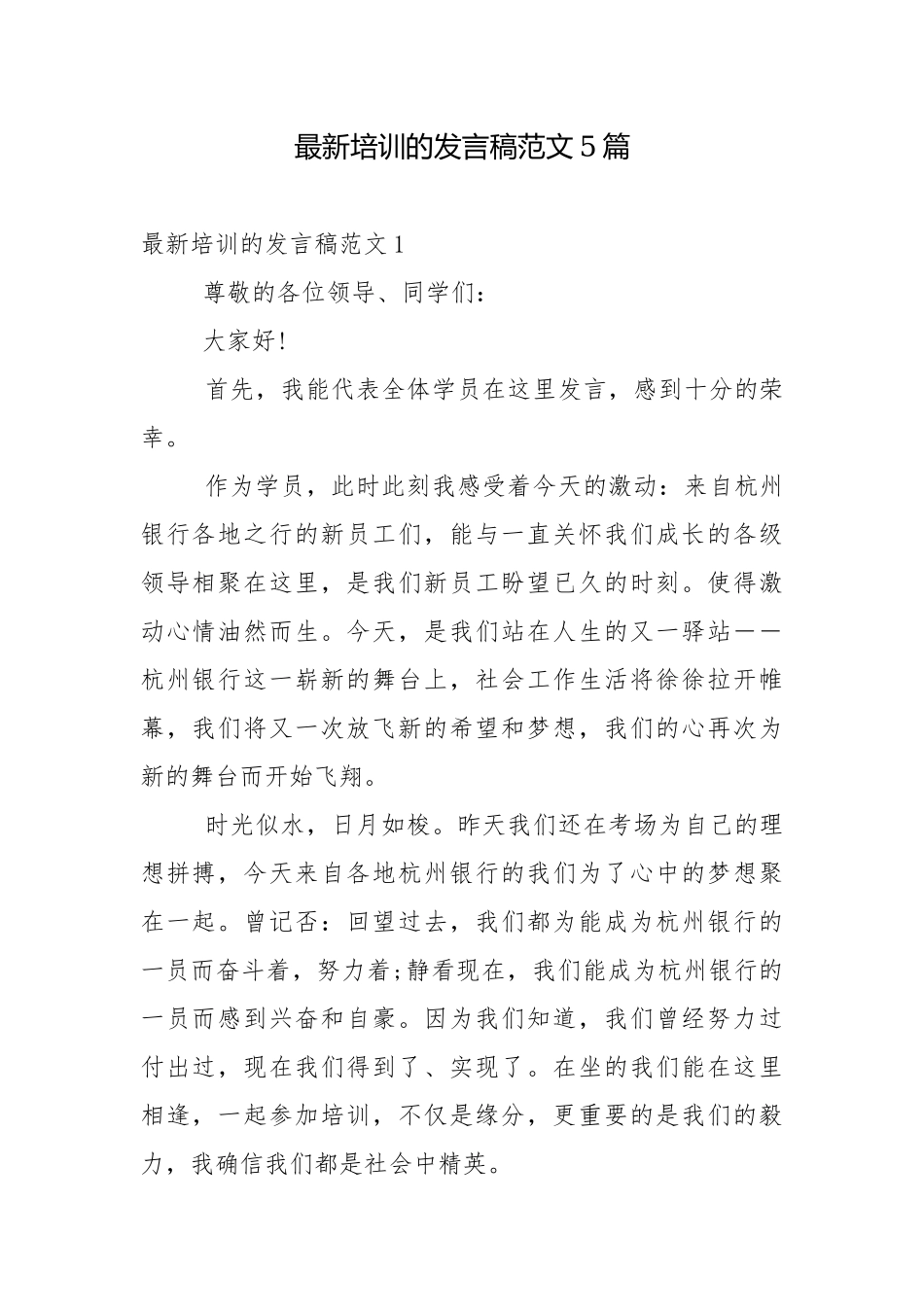 最新培训的发言稿范文5篇

最新培训的发言稿范文1

尊敬的各位领导、同学们：

大家好!

首先，我能代表全体学员在这里发言，感到十分的荣幸。

作为学员，此时此刻我感受着今天的激动：来自杭州银行各地之行的新员工们，能与一直关怀我们成长的各级领导相聚在这里，是我们新员工盼望已久的时刻。使得激动心情油然而生。今天，是我们站在人生的又一驿站——杭州银行这一崭新的舞台上，社会工作生活将徐徐拉开帷幕，我们将又一次放飞新的希望和梦想，我们的心再次为新的舞台而开始飞翔。

时光似水，日月如梭。昨天我们还在考场为自己的理想拼搏，今天来自各地杭州银行的我们为了心中的梦想聚在一起。曾记否：回望过去，我们都为能成为杭州银行的一员而奋斗着，努力着;静看现在，我们能成为杭州银行的一员而感到兴奋和自豪。因为我们知道，我们曾经努力过付出过，现在我们得到了、实现了。在坐的我们能在这里相逢，一起参加培训，不仅是缘分，更重要的是我们的毅力，我确信我们都是社会中精英。